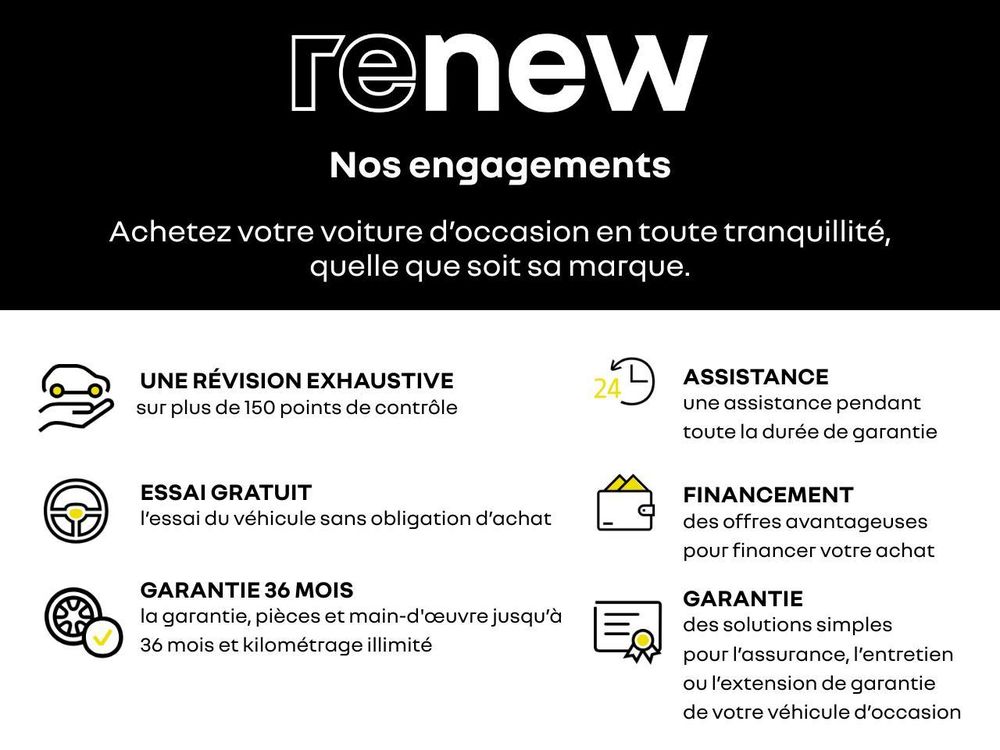 renew

Nos engagements

Achetez votre voiture d'occasion en toute tranquillité, quelle que soit sa marque.

UNE RÉVISION EXHAUSTIVE
sur plus de 150 points de contrôle

ESSAI GRATUIT
l'essai du véhicule sans obligation d'achat

GARANTIE 36 MOIS
la garantie, pièces et main-d'œuvre jusqu'à 36 mois et kilométrage illimité

24

ASSISTANCE
une assistance pendant toute la durée de garantie

FINANCEMENT
des offres avantageuses pour financer votre achat

GARANTIE
des solutions simples pour l'assurance, l'entretien ou l'extension de garantie de votre véhicule d'occasion